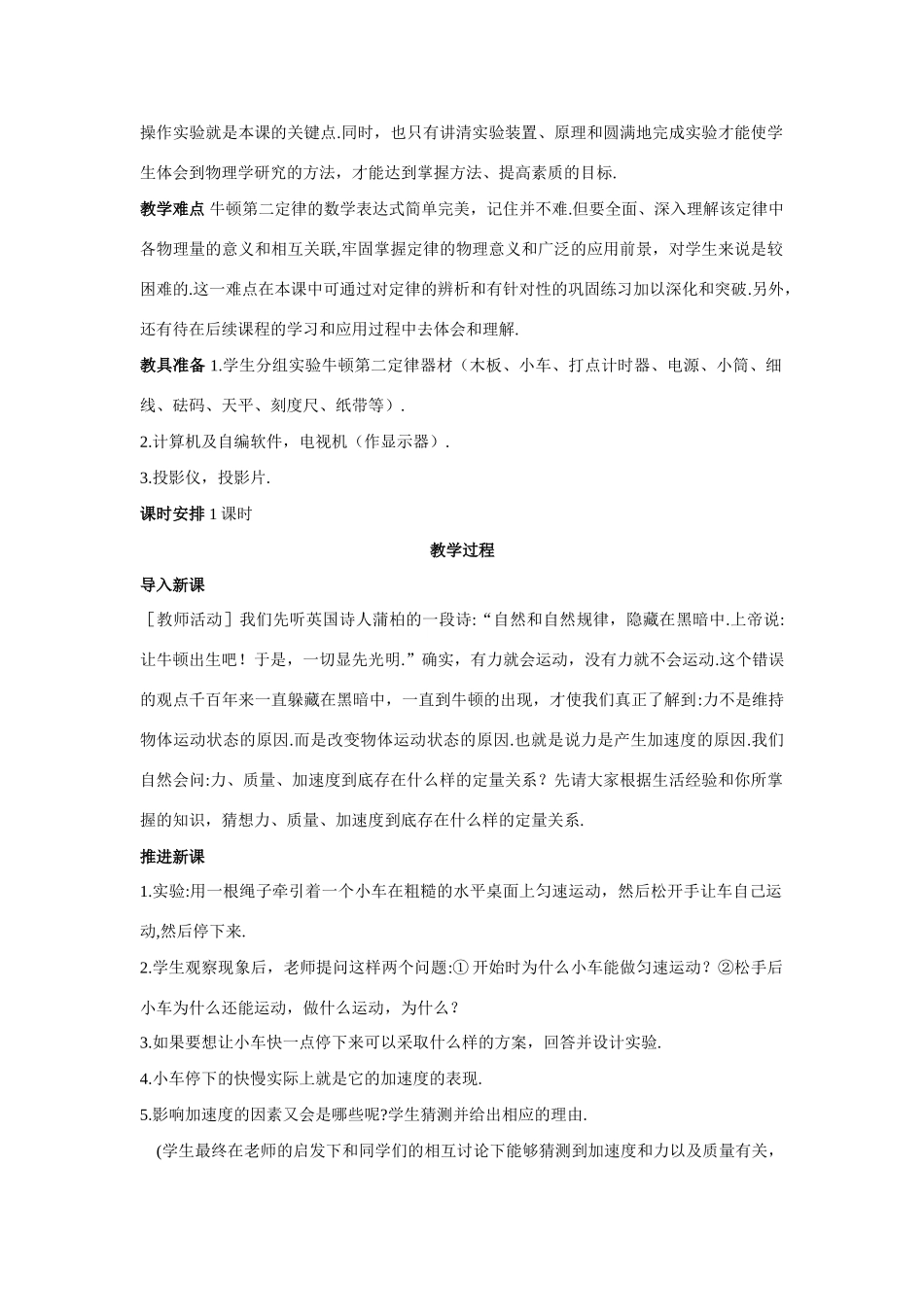 操作实验就是本课的关键点.同时，也只有讲清实验装置、原理和圆满地完成实验才能使学生体会到物理学研究的方法，才能达到掌握方法、提高素质的目标.

教学难点 牛顿第二定律的数学表达式简单完美，记住并不难.但要全面、深入理解该定律中各物理量的意义和相互关联,牢固掌握定律的物理意义和广泛的应用前景，对学生来说是较困难的.这一难点在本课中可通过对定律的辨析和有针对性的巩固练习加以深化和突破.另外，还有待在后续课程的学习和应用过程中去体会和理解.

教具准备 1.学生分组实验牛顿第二定律器材（木板、小车、打点计时器、电源、小筒、细线、砝码、天平、刻度尺、纸带等）.

2.计算机及自编软件，电视机（作显示器）.

3.投影仪，投影片.

课时安排 1 课时

教学过程

导入新课

［教师活动］我们先听英国诗人蒲柏的一段诗:“自然和自然规律，隐藏在黑暗中.上帝说:让牛顿出生吧！于是，一切显先光明.”确实，有力就会运动，没有力就不会运动.这个错误的观点千百年来一直躲藏在黑暗中，一直到牛顿的出现，才使我们真正了解到:力不是维持物体运动状态的原因.而是改变物体运动状态的原因.也就是说力是产生加速度的原因.我们自然会问:力、质量、加速度到底存在什么样的定量关系？先请大家根据生活经验和你所掌握的知识，猜想力、质量、加速度到底存在什么样的定量关系.

推进新课

1.实验:用一根绳子牵引着一个小车在粗糙的水平桌面上匀速运动，然后松开手让车自己运动,然后停下来.

2.学生观察现象后，老师提问这样两个问题:① 开始时为什么小车能做匀速运动？②松手后小车为什么还能运动，做什么运动，为什么？

3.如果要想让小车快一点停下来可以采取什么样的方案，回答并设计实验.

4.小车停下的快慢实际上就是它的加速度的表现.

5.影响加速度的因素又会是哪些呢?学生猜测并给出相应的理由.

(学生最终在老师的启发下和同学们的相互讨论下能够猜测到加速度和力以及质量有关，